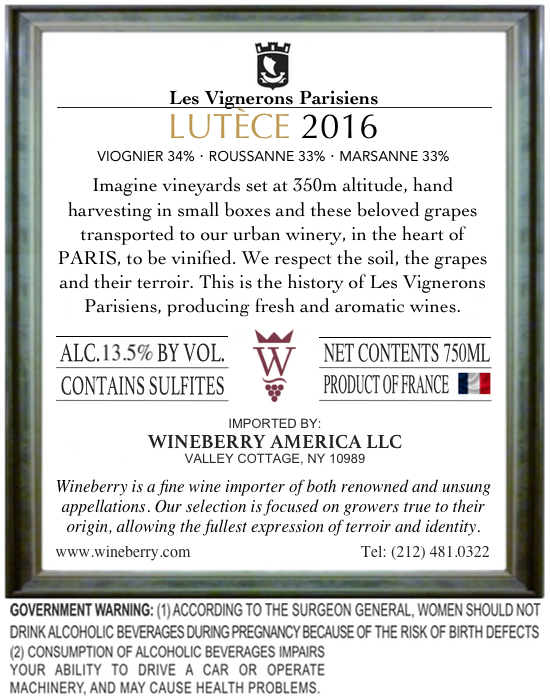 Les Vignerons Parisiens

LUTÈCE 2016

VIOGNIER 34% · ROUSSANNE 33% · MARSANNE 33%

Imagine vineyards set at 350m altitude, hand harvesting in small boxes and these beloved grapes transported to our urban winery, in the heart of PARIS, to be vinified. We respect the soil, the grapes and their terroir. This is the history of Les Vignerons Parisiens, producing fresh and aromatic wines.

ALC.13.5% BY VOL.

CONTAINS SULFITES

W

NET CONTENTS 750ML

PRODUCT OF FRANCE

IMPORTED BY:
WINEBERRY AMERICA LLC
VALLEY COTTAGE, NY 10989

Wineberry is a fine wine importer of both renowned and unsung appellations. Our selection is focused on growers true to their origin, allowing the fullest expression of terroir and identity.

www.wineberry.com

Tel: (212) 481.0322

GOVERNMENT WARNING: (1) ACCORDING TO THE SURGEON GENERAL, WOMEN SHOULD NOT DRINK ALCOHOLIC BEVERAGES DURING PREGNANCY BECAUSE OF THE RISK OF BIRTH DEFECTS (2) CONSUMPTION OF ALCOHOLIC BEVERAGES IMPAIRS YOUR ABILITY TO DRIVE A CAR OR OPERATE MACHINERY, AND MAY CAUSE HEALTH PROBLEMS.